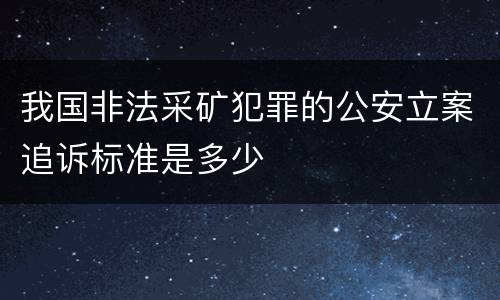 我国非法采矿犯罪的公安立案追诉标准是多少